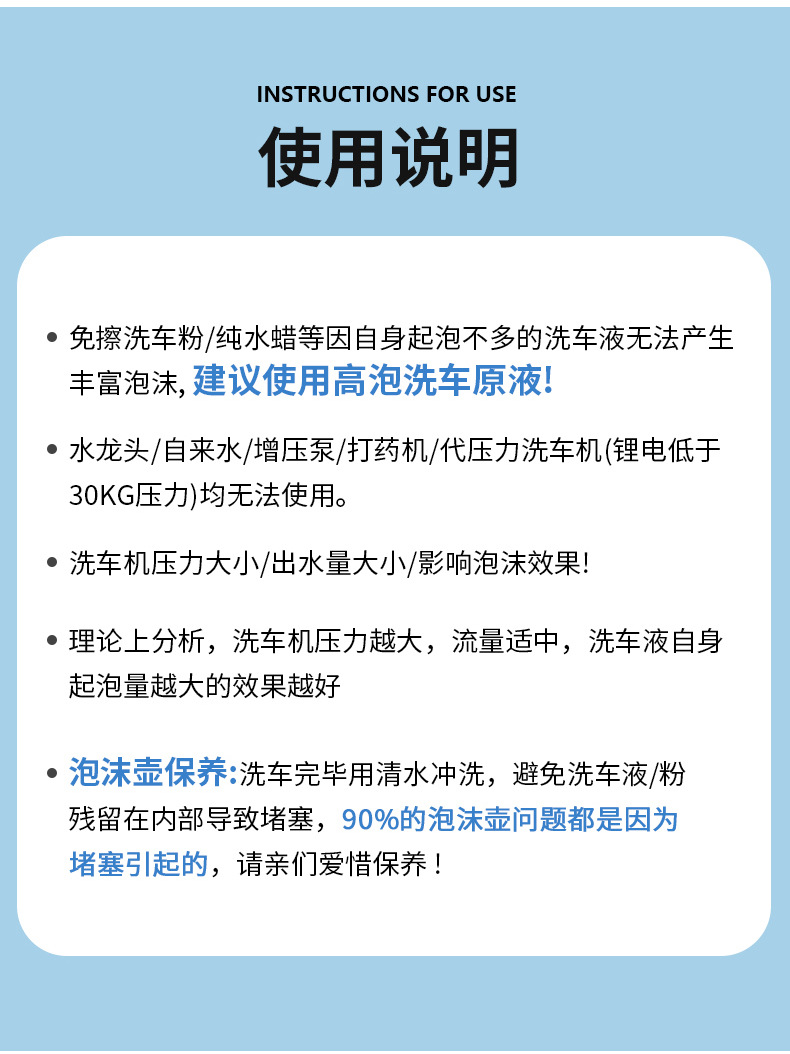 INSTRUCTIONS FOR USE

使用说明

• 免擦洗车粉/纯水蜡等因自身起泡不多的洗车液无法产生丰富泡沫, 建议使用高泡洗车原液!

• 水龙头/自来水/增压泵/打药机/代压力洗车机(锂电低于30KG压力)均无法使用。

• 洗车机压力大小/出水量大小/影响泡沫效果!

• 理论上分析，洗车机压力越大，流量适中，洗车液自身起泡量越大的效果越好

• 泡沫壶保养:洗车完毕用清水冲洗，避免洗车液/粉残留在内部导致堵塞，90%的泡沫壶问题都是因为堵塞引起的，请亲们爱惜保养！